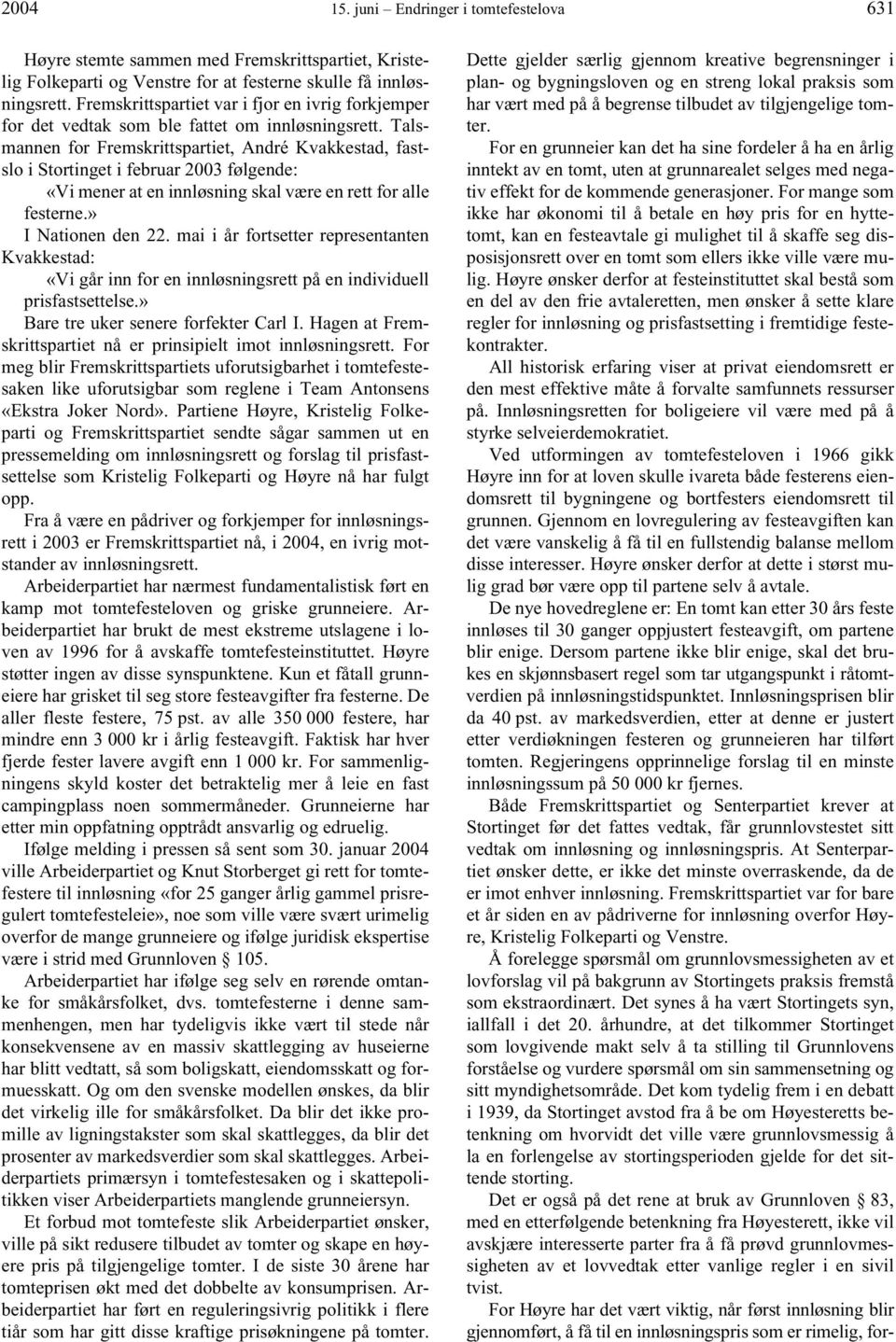 2004 15. juni – Endringer i tomtefestelova 631

Høyre stemte sammen med Fremskrittspartiet, Kristelig Folkeparti og Venstre for at festerne skulle få innløsningsrett. Fremskrittspartiet var i fjor en ivrig forkjemper for det vedtak som ble fattet om innløsningsrett. Talsmannen for Fremskrittspartiet, André Kvakkestad, fastslo i Stortinget i februar 2003 følgende:

«Vi mener at en innløsning skal være en rett for alle festerne.»

I Nationen den 22. mai i år fortsetter representanten Kvakkestad:

«Vi går inn for en innløsningsrett på en individuell prisfastsettelse.»

Bare tre uker senere forfekter Carl I. Hagen at Fremskrittspartiet nå er prinsipielt imot innløsningsrett. For meg blir Fremskrittspartiets uforutsigbarhet i tomtefestesaken like uforutsigbar som reglene i Team Antonsens «Ekstra Joker Nord». Partiene Høyre, Kristelig Folkeparti og Fremskrittspartiet sendte sågar sammen ut en pressemelding om innløsningsrett og forslag til prisfastsettelse som Kristelig Folkeparti og Høyre nå har fulgt opp.

Fra å være en pådriver og forkjemper for innløsningsrett i 2003 er Fremskrittspartiet nå, i 2004, en ivrig motstander av innløsningsrett.

Arbeiderpartiet har nærmest fundamentalistisk ført en kamp mot tomtefesteloven og griske grunneiere. Arbeiderpartiet har brukt de mest ekstreme utslagene i loven av 1996 for å avskaffe tomtefesteinstituttet. Høyre støtter ingen av disse synspunktene. Kun et fåtall grunneiere har grisket til seg store festeavgifter fra festerne. De aller fleste festere, 75 pst. av alle 350 000 festere, har mindre enn 3 000 kr i årlig festeavgift. Faktisk har hver fjerde fester lavere avgift enn 1 000 kr. For sammenligningens skyld koster det betraktelig mer å leie en fast campingplass noen sommermåneder. Grunneierne har etter min oppfatning opptrådt ansvarlig og edruelig.

Ifølge melding i pressen så sent som 30. januar 2004 ville Arbeiderpartiet og Knut Storberget gi rett for tomtefestere til innløsning «for 25 ganger årlig gammel prisregulert tomtefesteleie», noe som ville være svært urimelig overfor de mange grunneiere og ifølge juridisk ekspertise være i strid med Grunnloven § 105.

Arbeiderpartiet har ifølge seg selv en rørende omtanke for småkårsfolket, dvs. tomtefesterne i denne sammenhengen, men har tydeligvis ikke vært til stede når konsekvensene av en massiv skattlegging av huseierne har blitt vedtatt, så som boligskatt, eiendomsskatt og formuesskatt. Og om den svenske modellen ønskes, da blir det virkelig ille for småkårsfolket. Da blir det ikke promille av ligningstakster som skal skattlegges, da blir det prosenter av markedsverdier som skal skattlegges. Arbeiderpartiets primærsyn i tomtefestesaken og i skattepolitikken viser Arbeiderpartiets manglende grunneiersyn.

Et forbud mot tomtefeste slik Arbeiderpartiet ønsker, ville på sikt redusere tilbudet av tomter og skape en høyere pris på tilgjengelige tomter. I de siste 30 årene har tomteprisen økt med det dobbelte av konsumprisen. Arbeiderpartiet har ført en reguleringsivrig politikk i flere tiår som har gitt disse kraftige prisøkningene på tomter.

Dette gjelder særlig gjennom kreative begrensninger i plan- og bygningsloven og en streng lokal praksis som har vært med på å begrense tilbudet av tilgjengelige tomter.

For en grunneier kan det ha sine fordeler å ha en årlig inntekt av en tomt, uten at grunnarealet selges med negativ effekt for de kommende generasjoner. For mange som ikke har økonomi til å betale en høy pris for en hyttetomt, kan en festeavtale gi mulighet til å skaffe seg disposisjonsrett over en tomt som ellers ikke ville være mulig. Høyre ønsker derfor at festeinstituttet skal bestå som en del av den frie avtaleretten, men ønsker å sette klare regler for innløsning og prisfastsetting i fremtidige festekontrakter.

All historisk erfaring viser at privat eiendomsrett er den mest effektive måte å forvalte samfunnets ressurser på. Innløsningsretten for boligeiere vil være med på å styrke selveierdemokratiet.

Ved utformingen av tomtefesteloven i 1966 gikk Høyre inn for at loven skulle ivareta både festerens eiendomsrett til bygningene og bortfesters eiendomsrett til grunnen. Gjennom en lovregulering av festeavgiften kan det være vanskelig å få til en fullstendig balanse mellom disse interesser. Høyre ønsker derfor at dette i størst mulig grad bør være opp til partene selv å avtale.

De nye hovedreglene er: En tomt kan etter 30 års feste innløses til 30 ganger oppjustert festeavgift, om partene blir enige. Dersom partene ikke blir enige, skal det brukes en skjønnsbasert regel som tar utgangspunkt i råtomtverdien på innløsningstidspunktet. Innløsningsprisen blir da 40 pst. av markedsverdien, etter at denne er justert etter verdiøkningen festeren og grunneieren har tilført tomten. Regjeringens opprinnelige forslag til en minste innløsningssum på 50 000 kr fjernes.

Både Fremskrittspartiet og Senterpartiet krever at Stortinget før det fattes vedtak, får grunnlovstestet sitt vedtak om innløsning og innløsningspris. At Senterpartiet ønsker dette, er ikke det minste overraskende, da de er imot enhver innløsning. Fremskrittspartiet var for bare et år siden en av pådriverne for innløsning overfor Høyre, Kristelig Folkeparti og Venstre.

Å forelegge spørsmål om grunnlovsmessigheten av et lovforslag vil på bakgrunn av Stortingets praksis fremstå som ekstraordinært. Det synes å ha vært Stortingets syn, iallfall i det 20. århundre, at det tilkommer Stortinget som lovgivende makt selv å ta stilling til Grunnlovens forståelse og vurdere spørsmål om sin sammensetning og sitt myndighetsområde. Det kom tydelig frem i en debatt i 1939, da Stortinget avstod fra å be om Høyesteretts betenkning om hvorvidt det ville være grunnlovsmessig å la en forlengelse av stortingsperioden gjelde for det sittende storting.

Det er også på det rene at bruk av Grunnloven § 83, med en etterfølgende betenkning fra Høyesterett, ikke vil avskjære interesserte parter fra å få prøvd grunnlovmessigheten av et lovvedtak etter vanlige regler i en sivil tvist.

For Høyre har det vært viktig, når først innløsning blir gjennomført, å få til en innløsningspris som er rimelig, for-